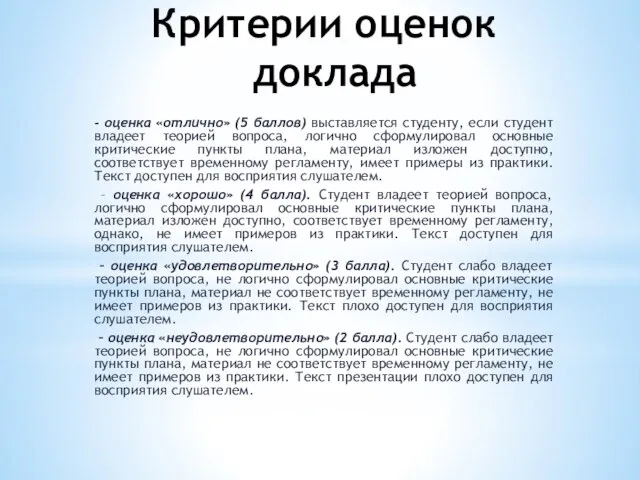 Критерии оценок доклада

- оценка «отлично» (5 баллов) выставляется студенту, если студент владеет теорией вопроса, логично сформулировал основные критические пункты плана, материал изложен доступно, соответствует временному регламенту, имеет примеры из практики. Текст доступен для восприятия слушателем.

– оценка «хорошо» (4 балла). Студент владеет теорией вопроса, логично сформулировал основные критические пункты плана, материал изложен доступно, соответствует временному регламенту, однако, не имеет примеров из практики. Текст доступен для восприятия слушателем.

– оценка «удовлетворительно» (3 балла). Студент слабо владеет теорией вопроса, не логично сформулировал основные критические пункты плана, материал не соответствует временному регламенту, не имеет примеров из практики. Текст плохо доступен для восприятия слушателем.

– оценка «неудовлетворительно» (2 балла). Студент слабо владеет теорией вопроса, не логично сформулировал основные критические пункты плана, материал не соответствует временному регламенту, не имеет примеров из практики. Текст презентации плохо доступен для восприятия слушателем.